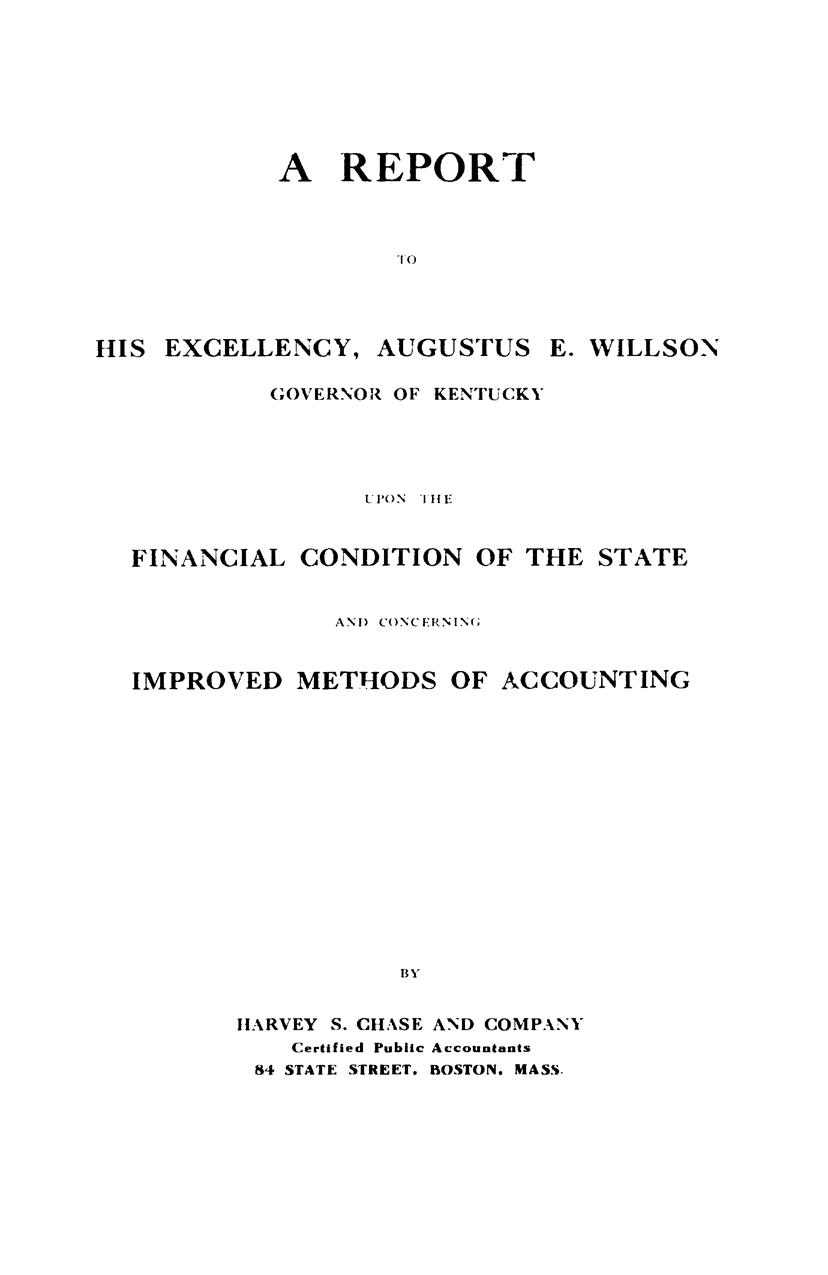 A REPORT

TO

HIS EXCELLENCY, AUGUSTUS E. WILLSON

GOVERNOR OF KENTUCKY

UPON THE

FINANCIAL CONDITION OF THE STATE

AND CONCERNING

IMPROVED METHODS OF ACCOUNTING

BY

HARVEY S. CHASE AND COMPANY
Certified Public Accountants
84 STATE STREET, BOSTON, MASS.